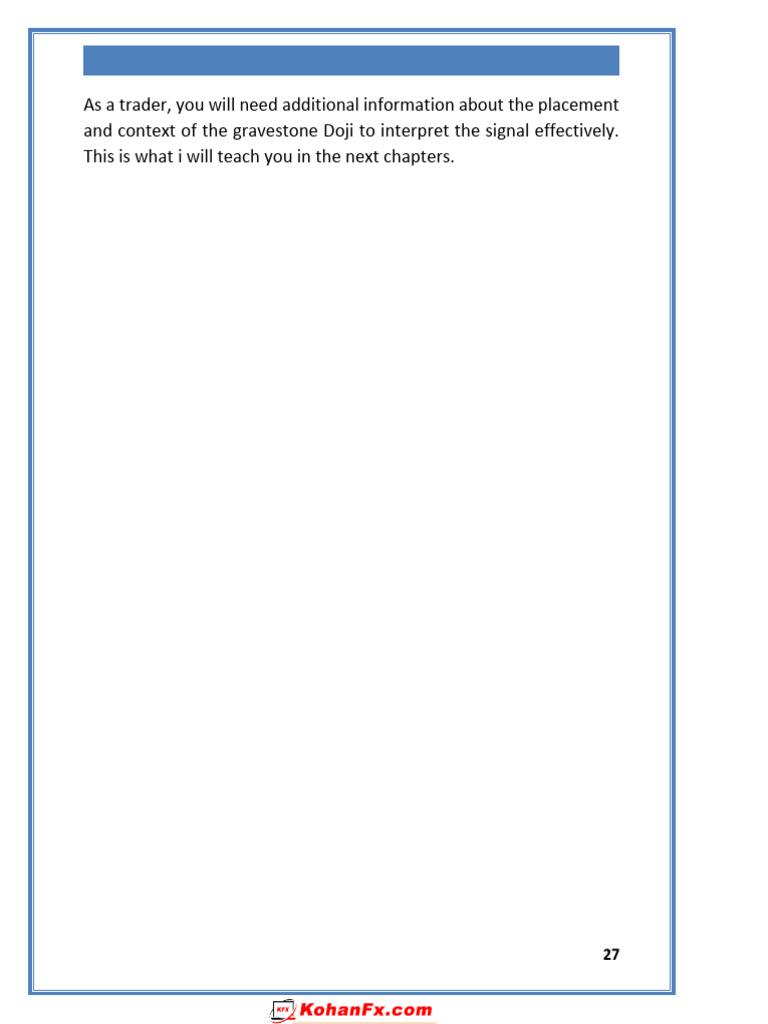 As a trader, you will need additional information about the placement and context of the gravestone Doji to interpret the signal effectively. This is what i will teach you in the next chapters.

27

KFX KohanFx.com